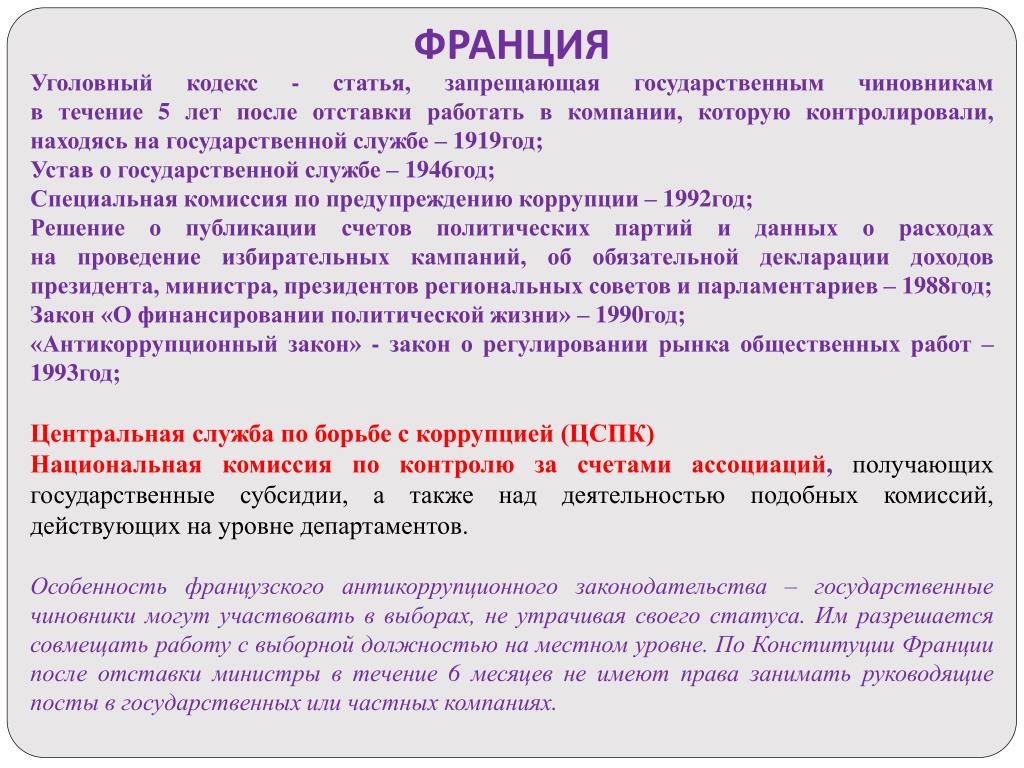 ФРАНЦИЯ

Уголовный кодекс - статья, запрещающая государственным чиновникам в течение 5 лет после отставки работать в компании, которую контролировали, находясь на государственной службе – 1919год;
Устав о государственной службе – 1946год;
Специальная комиссия по предупреждению коррупции – 1992год;
Решение о публикации счетов политических партий и данных о расходах на проведение избирательных кампаний, об обязательной декларации доходов президента, министра, президентов региональных советов и парламентариев – 1988год;
Закон «О финансировании политической жизни» – 1990год;
«Антикоррупционный закон» - закон о регулировании рынка общественных работ – 1993год;

Центральная служба по борьбе с коррупцией (ЦСПК)
Национальная комиссия по контролю за счетами ассоциаций, получающих государственные субсидии, а также над деятельностью подобных комиссий, действующих на уровне департаментов.

Особенность французского антикоррупционного законодательства – государственные чиновники могут участвовать в выборах, не утрачивая своего статуса. Им разрешается совмещать работу с выборной должностью на местном уровне. По Конституции Франции после отставки министры в течение 6 месяцев не имеют права занимать руководящие посты в государственных или частных компаниях.